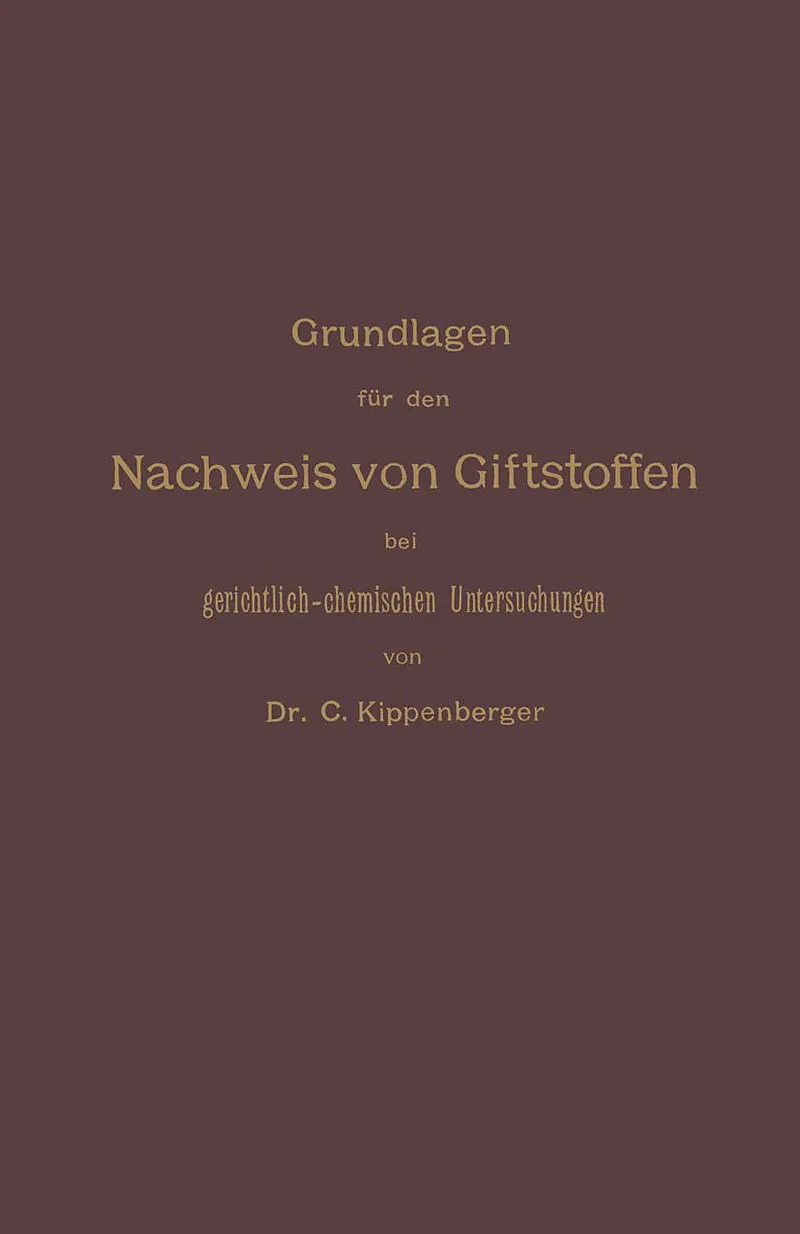 Grundlagen

für den

Nachweis von Giftstoffen

bei

gerichtlich-chemischen Untersuchungen

von

Dr. C. Kippenberger